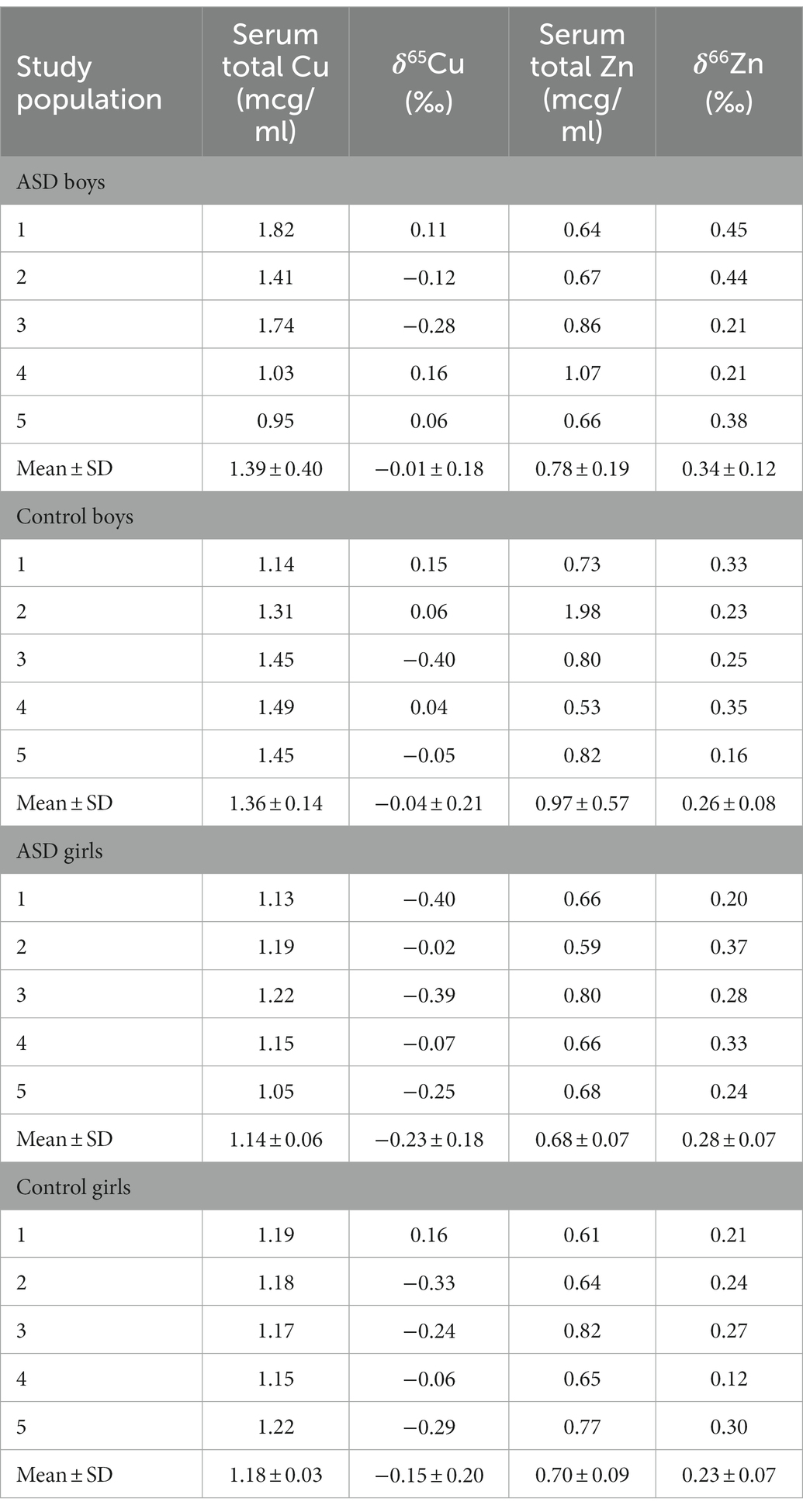 | Study population | Serum total Cu (mcg/ml) | $\delta^{65}$Cu (‰) | Serum total Zn (mcg/ml) | $\delta^{66}$Zn (‰) |
|---|---|---|---|---|
| ASD boys | | | | |
| 1 | 1.82 | 0.11 | 0.64 | 0.45 |
| 2 | 1.41 | −0.12 | 0.67 | 0.44 |
| 3 | 1.74 | −0.28 | 0.86 | 0.21 |
| 4 | 1.03 | 0.16 | 1.07 | 0.21 |
| 5 | 0.95 | 0.06 | 0.66 | 0.38 |
| Mean ± SD | 1.39 ± 0.40 | −0.01 ± 0.18 | 0.78 ± 0.19 | 0.34 ± 0.12 |
| Control boys | | | | |
| 1 | 1.14 | 0.15 | 0.73 | 0.33 |
| 2 | 1.31 | 0.06 | 1.98 | 0.23 |
| 3 | 1.45 | −0.40 | 0.80 | 0.25 |
| 4 | 1.49 | 0.04 | 0.53 | 0.35 |
| 5 | 1.45 | −0.05 | 0.82 | 0.16 |
| Mean ± SD | 1.36 ± 0.14 | −0.04 ± 0.21 | 0.97 ± 0.57 | 0.26 ± 0.08 |
| ASD girls | | | | |
| 1 | 1.13 | −0.40 | 0.66 | 0.20 |
| 2 | 1.19 | −0.02 | 0.59 | 0.37 |
| 3 | 1.22 | −0.39 | 0.80 | 0.28 |
| 4 | 1.15 | −0.07 | 0.66 | 0.33 |
| 5 | 1.05 | −0.25 | 0.68 | 0.24 |
| Mean ± SD | 1.14 ± 0.06 | −0.23 ± 0.18 | 0.68 ± 0.07 | 0.28 ± 0.07 |
| Control girls | | | | |
| 1 | 1.19 | 0.16 | 0.61 | 0.21 |
| 2 | 1.18 | −0.33 | 0.64 | 0.24 |
| 3 | 1.17 | −0.24 | 0.82 | 0.27 |
| 4 | 1.15 | −0.06 | 0.65 | 0.12 |
| 5 | 1.22 | −0.29 | 0.77 | 0.30 |
| Mean ± SD | 1.18 ± 0.03 | −0.15 ± 0.20 | 0.70 ± 0.09 | 0.23 ± 0.07 |